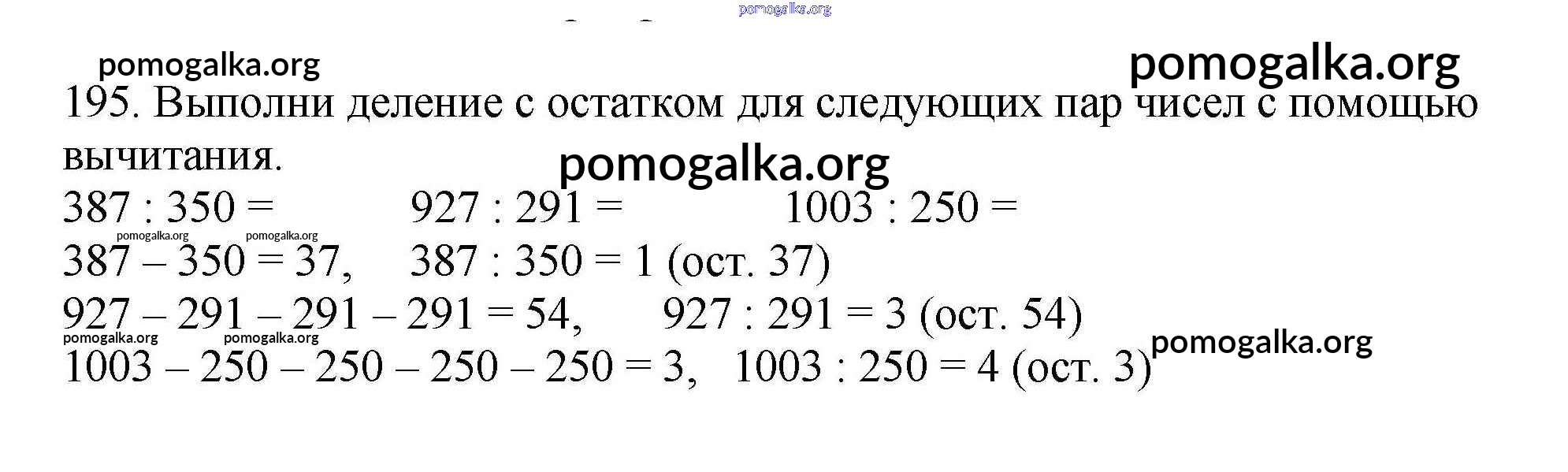 195. Выполни деление с остатком для следующих пар чисел с помощью вычитания.

387 : 350 =     927 : 291 =     1003 : 250 =

387 – 350 = 37,   387 : 350 = 1 (ост. 37)

927 – 291 – 291 – 291 = 54,   927 : 291 = 3 (ост. 54)

1003 – 250 – 250 – 250 – 250 = 3,   1003 : 250 = 4 (ост. 3)

pomogalka.org